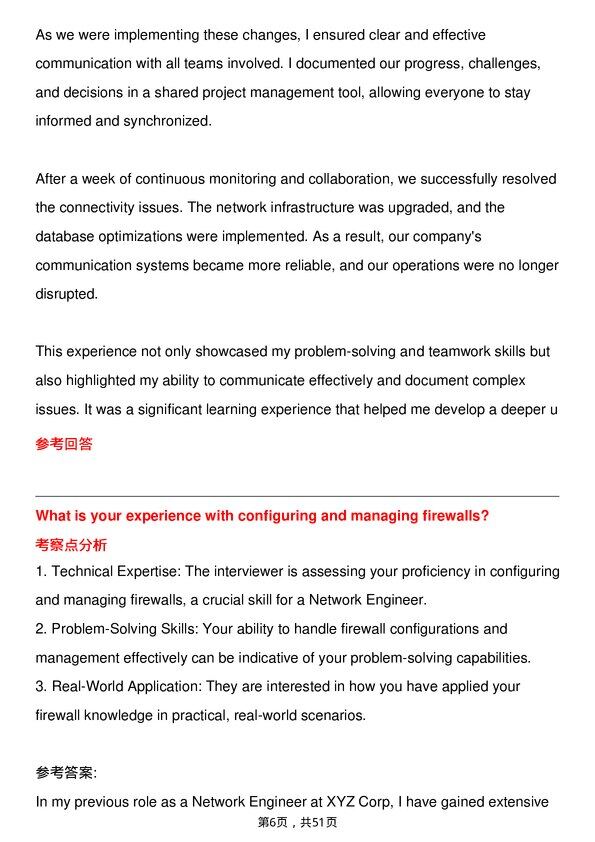 As we were implementing these changes, I ensured clear and effective communication with all teams involved. I documented our progress, challenges, and decisions in a shared project management tool, allowing everyone to stay informed and synchronized.

After a week of continuous monitoring and collaboration, we successfully resolved the connectivity issues. The network infrastructure was upgraded, and the database optimizations were implemented. As a result, our company's communication systems became more reliable, and our operations were no longer disrupted.

This experience not only showcased my problem-solving and teamwork skills but also highlighted my ability to communicate effectively and document complex issues. It was a significant learning experience that helped me develop a deeper u

参考回答

What is your experience with configuring and managing firewalls?

考察点分析

1. Technical Expertise: The interviewer is assessing your proficiency in configuring and managing firewalls, a crucial skill for a Network Engineer.
2. Problem-Solving Skills: Your ability to handle firewall configurations and management effectively can be indicative of your problem-solving capabilities.
3. Real-World Application: They are interested in how you have applied your firewall knowledge in practical, real-world scenarios.

参考答案:

In my previous role as a Network Engineer at XYZ Corp, I have gained extensive

第6页，共51页